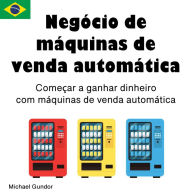 Negócio de máquinas de venda automática

Começar a ganhar dinheiro com máquinas de venda automática

Michael Gundor